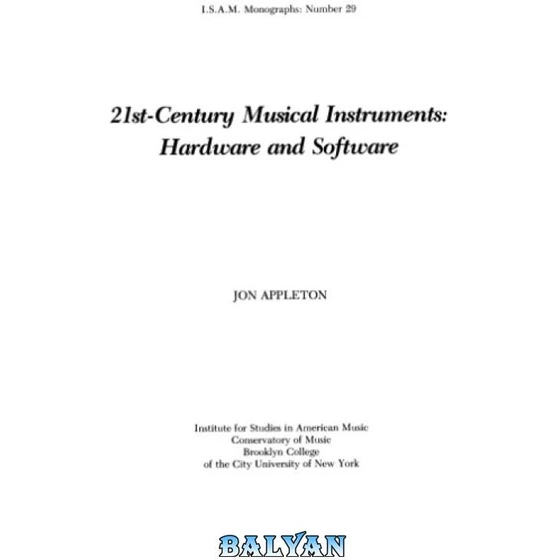 I.S.A.M. Monographs: Number 29

21st-Century Musical Instruments: Hardware and Software

JON APPLETON

Institute for Studies in American Music
Conservatory of Music
Brooklyn College
of the City University of New York

BALYAN